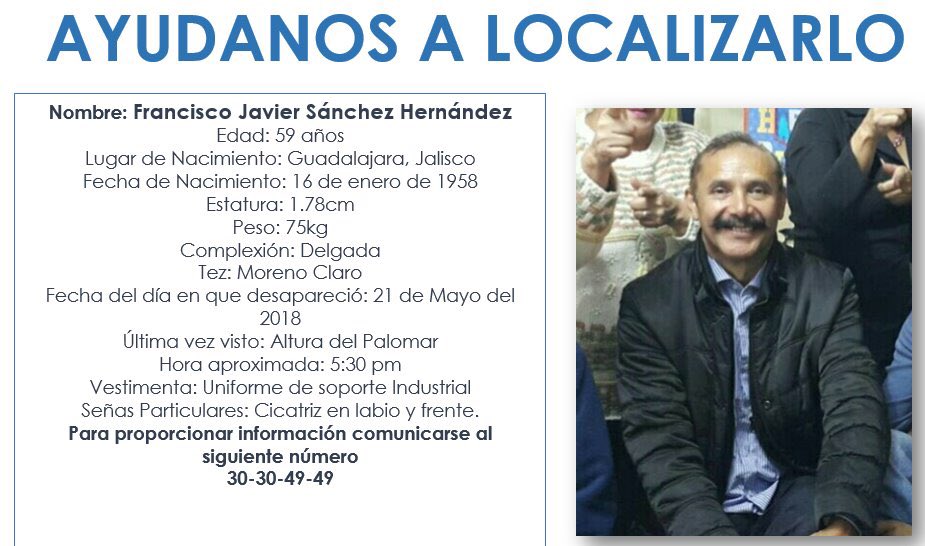 AYUDANOS A LOCALIZARLO

Nombre: Francisco Javier Sánchez Hernández
Edad: 59 años
Lugar de Nacimiento: Guadalajara, Jalisco
Fecha de Nacimiento: 16 de enero de 1958
Estatura: 1.78cm
Peso: 75kg
Complexión: Delgada
Tez: Moreno Claro
Fecha del día en que desapareció: 21 de Mayo del 2018
Última vez visto: Altura del Palomar
Hora aproximada: 5:30 pm
Vestimenta: Uniforme de soporte Industrial
Señas Particulares: Cicatriz en labio y frente.
Para proporcionar información comunicarse al siguiente número
30-30-49-49